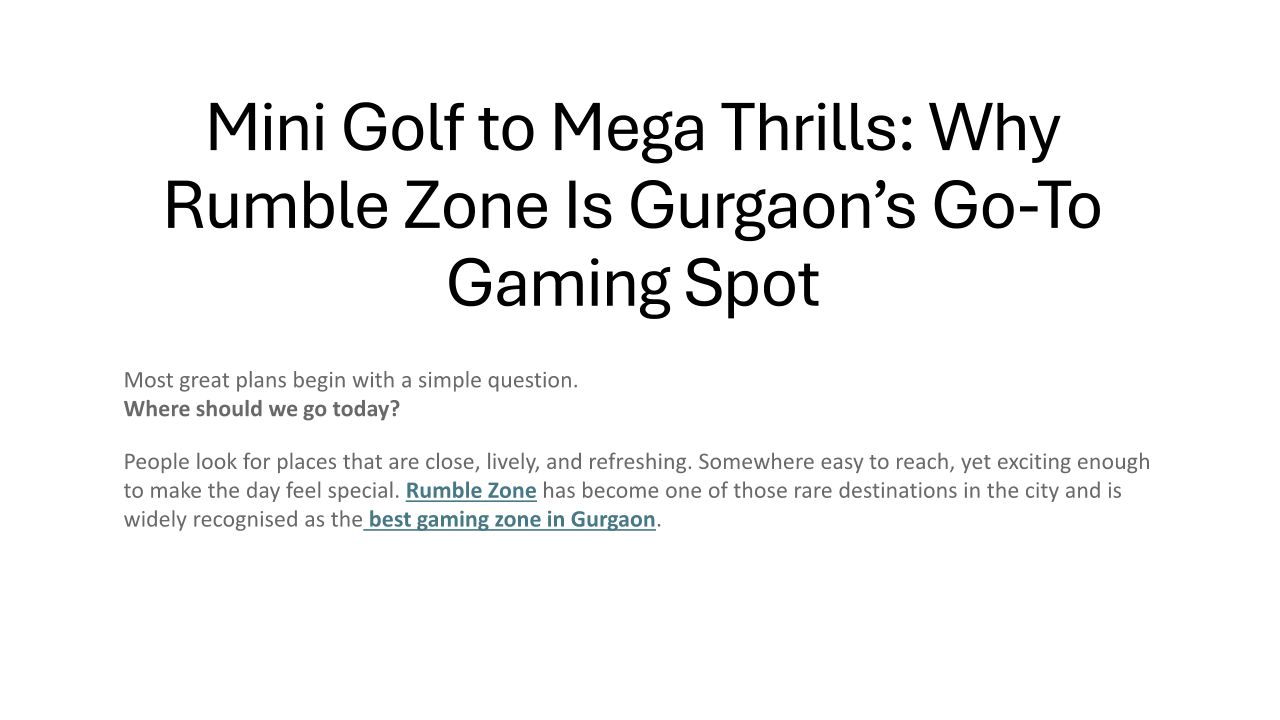 Mini Golf to Mega Thrills: Why Rumble Zone Is Gurgaon's Go-To Gaming Spot

Most great plans begin with a simple question.
Where should we go today?

People look for places that are close, lively, and refreshing. Somewhere easy to reach, yet exciting enough to make the day feel special. Rumble Zone has become one of those rare destinations in the city and is widely recognised as the best gaming zone in Gurgaon.